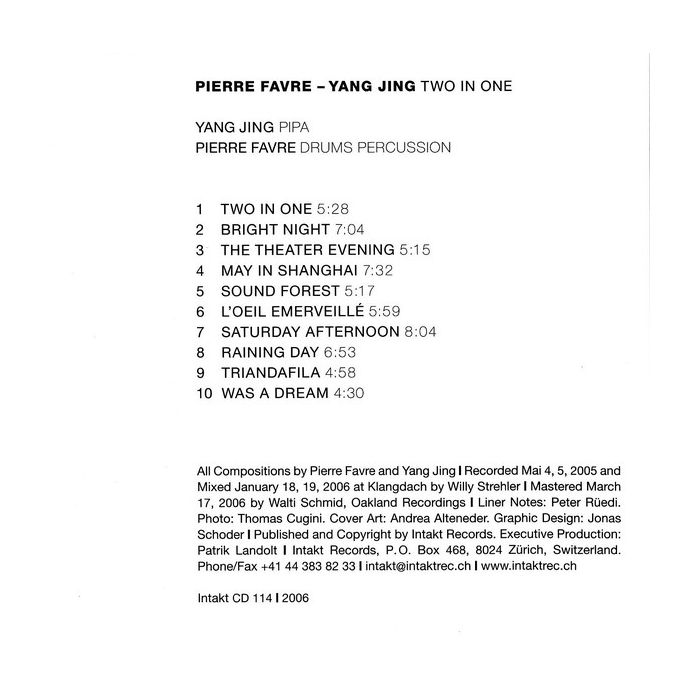 PIERRE FAVRE – YANG JING TWO IN ONE

YANG JING PIPA
PIERRE FAVRE DRUMS PERCUSSION

1 TWO IN ONE 5:28
2 BRIGHT NIGHT 7:04
3 THE THEATER EVENING 5:15
4 MAY IN SHANGHAI 7:32
5 SOUND FOREST 5:17
6 L'OEIL EMERVEILLÉ 5:59
7 SATURDAY AFTERNOON 8:04
8 RAINING DAY 6:53
9 TRIANDAFILA 4:58
10 WAS A DREAM 4:30

All Compositions by Pierre Favre and Yang Jing I Recorded Mai 4, 5, 2005 and Mixed January 18, 19, 2006 at Klangdach by Willy Strehler I Mastered March 17, 2006 by Walti Schmid, Oakland Recordings I Liner Notes: Peter Rüedi. Photo: Thomas Cugini. Cover Art: Andrea Alteneder. Graphic Design: Jonas Schoder I Published and Copyright by Intakt Records. Executive Production: Patrik Landolt I Intakt Records, P.O. Box 468, 8024 Zürich, Switzerland. Phone/Fax +41 44 383 82 33 I intakt@intaktrec.ch I www.intaktrec.ch

Intakt CD 114 I 2006